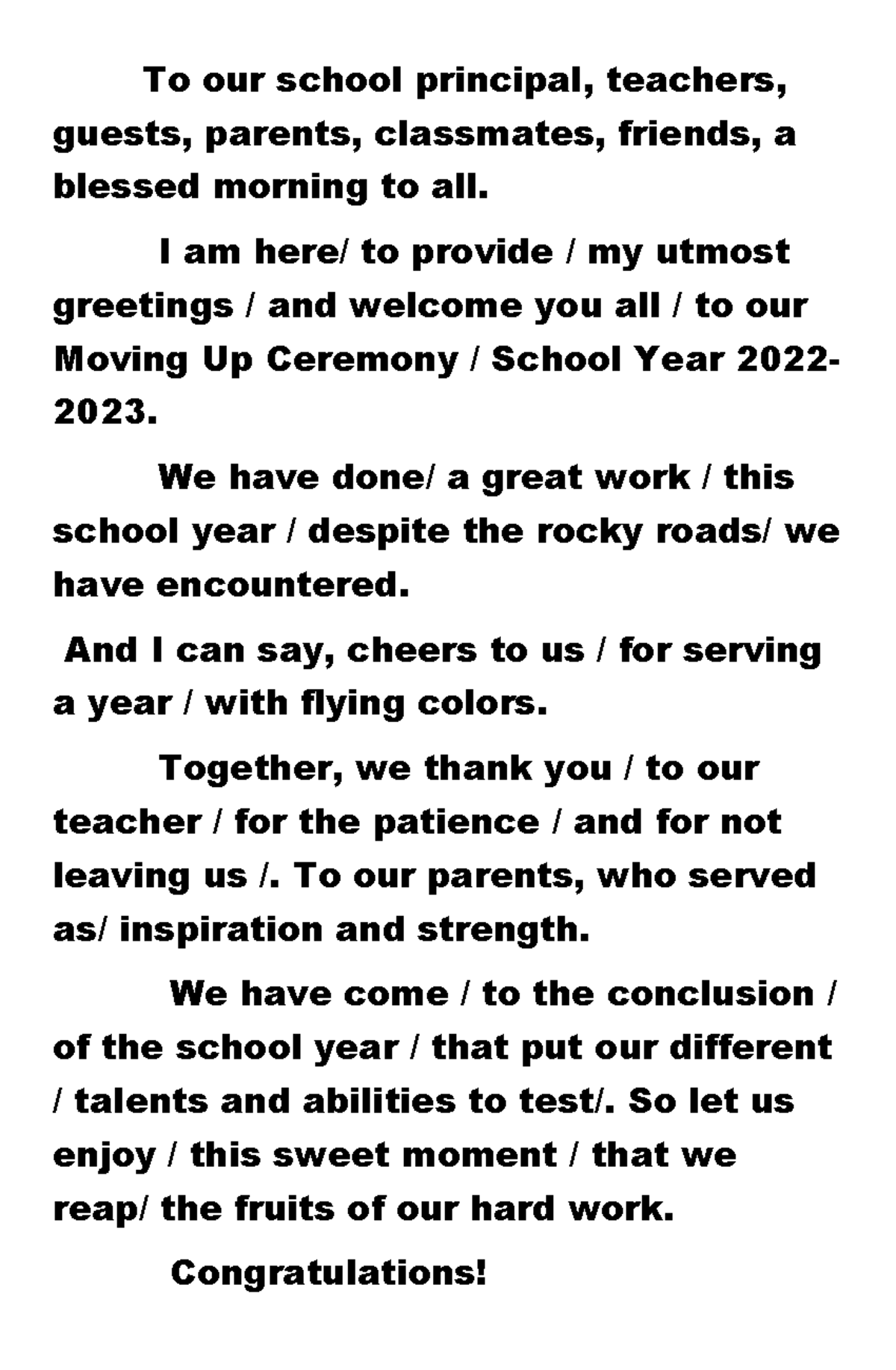 To our school principal, teachers, guests, parents, classmates, friends, a blessed morning to all.

I am here/ to provide / my utmost greetings / and welcome you all / to our Moving Up Ceremony / School Year 2022-2023.

We have done/ a great work / this school year / despite the rocky roads/ we have encountered.

And I can say, cheers to us / for serving a year / with flying colors.

Together, we thank you / to our teacher / for the patience / and for not leaving us /. To our parents, who served as/ inspiration and strength.

We have come / to the conclusion / of the school year / that put our different / talents and abilities to test/. So let us enjoy / this sweet moment / that we reap/ the fruits of our hard work.

Congratulations!